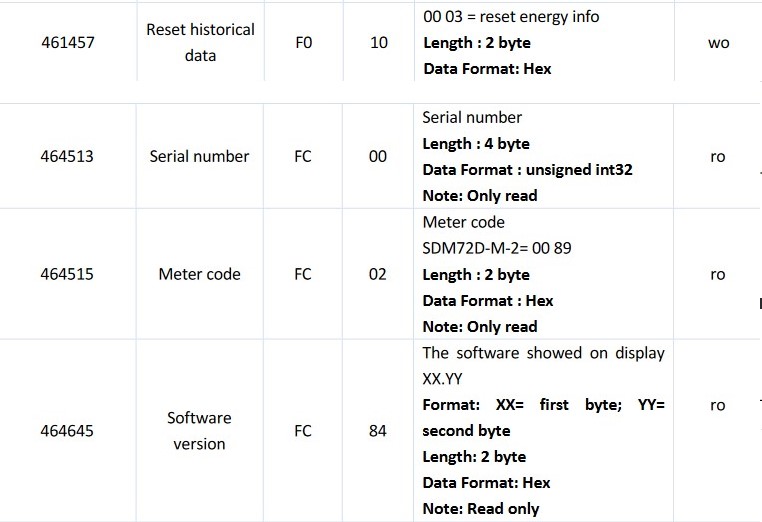 | 461457 | Reset historical data | F0 | 10 | 00 03 = reset energy info Length : 2 byte Data Format: Hex | wo |
|---|---|---|---|---|---|
| 464513 | Serial number | FC | 00 | Serial number Length : 4 byte Data Format : unsigned int32 Note: Only read | ro |
| 464515 | Meter code | FC | 02 | Meter code SDM72D-M-2= 00 89 Length : 2 byte Data Format : Hex Note: Only read | ro |
| 464645 | Software version | FC | 84 | The software showed on display XX.YY Format: XX= first byte; YY= second byte Length: 2 byte Data Format: Hex Note: Read only | ro |